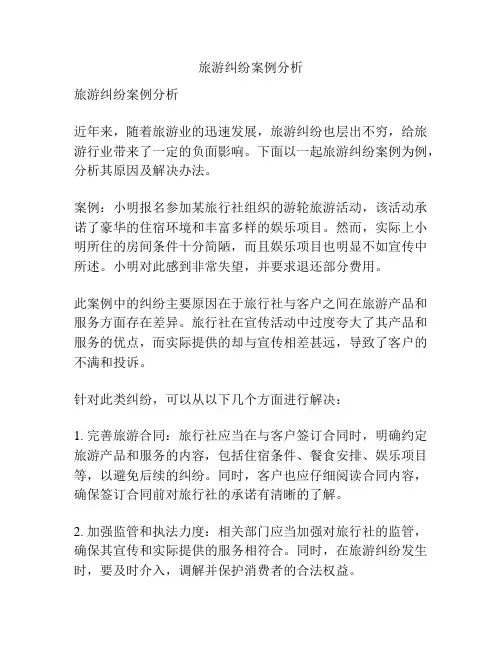 旅游纠纷案例分析

旅游纠纷案例分析

近年来，随着旅游业的迅速发展，旅游纠纷也层出不穷，给旅游行业带来了一定的负面影响。下面以一起旅游纠纷案例为例，分析其原因及解决办法。

案例：小明报名参加某旅行社组织的游轮旅游活动，该活动承诺了豪华的住宿环境和丰富多样的娱乐项目。然而，实际上小明所住的房间条件十分简陋，而且娱乐项目也明显不如宣传中所述。小明对此感到非常失望，并要求退还部分费用。

此案例中的纠纷主要原因在于旅行社与客户之间在旅游产品和服务方面存在差异。旅行社在宣传活动中过度夸大了其产品和服务的优点，而实际提供的却与宣传相差甚远，导致了客户的不满和投诉。

针对此类纠纷，可以从以下几个方面进行解决：

1. 完善旅游合同：旅行社应当在与客户签订合同时，明确约定旅游产品和服务的内容，包括住宿条件、餐食安排、娱乐项目等，以避免后续的纠纷。同时，客户也应仔细阅读合同内容，确保签订合同前对旅行社的承诺有清晰的了解。

2. 加强监管和执法力度：相关部门应当加强对旅行社的监管，确保其宣传和实际提供的服务相符合。同时，在旅游纠纷发生时，要及时介入，调解并保护消费者的合法权益。